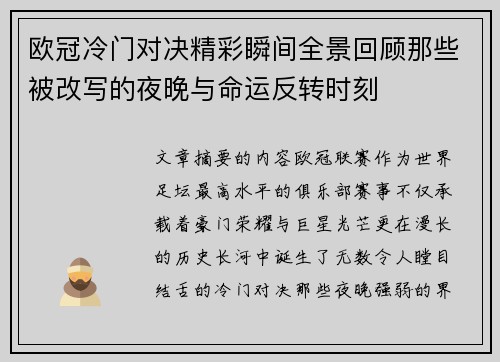 欧冠冷门对决精彩瞬间全景回顾那些被改写的夜晚与命运反转时刻

文章摘要的内容欧冠联赛作为世界足坛最高水平的俱乐部赛事不仅承载着豪门荣耀与巨星光芒更在漫长的历史长河中诞生了无数令人瞠目结舌的冷门对决那些夜晚强弱的界